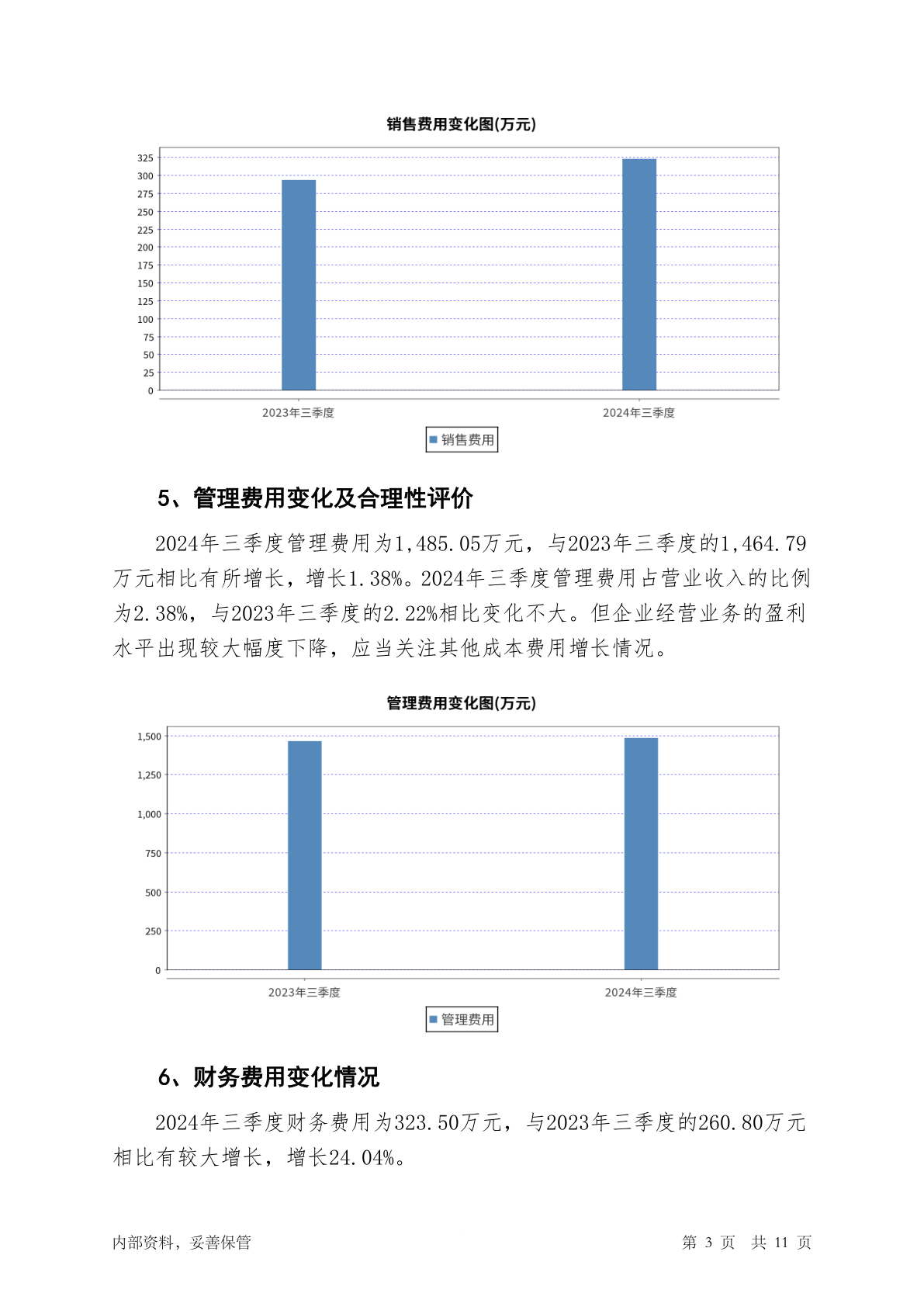 销售费用变化图(万元)

325
300
275
250
225
200
175
150
125
100
75
50
25
0

2023年三季度
2024年三季度

销售费用

5、管理费用变化及合理性评价

2024年三季度管理费用为1,485.05万元，与2023年三季度的1,464.79万元相比有所增长，增长1.38%。2024年三季度管理费用占营业收入的比例为2.38%，与2023年三季度的2.22%相比变化不大。但企业经营业务的盈利水平出现较大幅度下降，应当关注其他成本费用增长情况。

管理费用变化图(万元)

1,500
1,250
1,000
750
500
250
0

2023年三季度
2024年三季度

管理费用

6、财务费用变化情况

2024年三季度财务费用为323.50万元，与2023年三季度的260.80万元相比有较大增长，增长24.04%。

内部资料，妥善保管

第 3 页 共 11 页